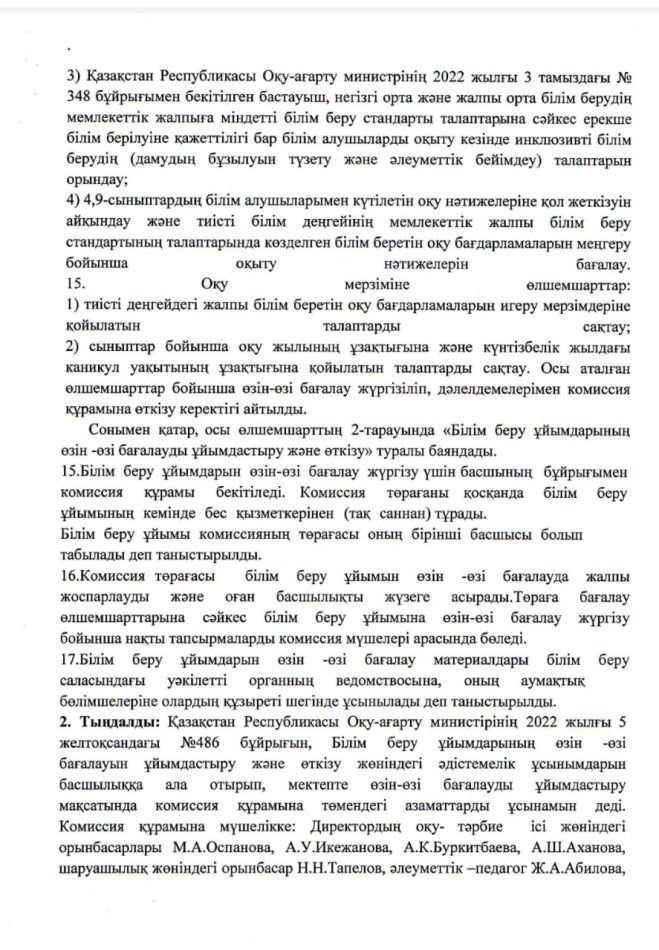 3) Қазақстан Республикасы Оқу-ағарту министрінің 2022 жылғы 3 тамыздағы № 348 бұйрығымен бекітілген бастауыш, негізгі орта және жалпы орта білім берудің мемлекеттік жалпыға міндетті білім беру стандарты талаптарына сәйкес ерекше білім берілуіне қажеттілігі бар білім алушыларды оқыту кезінде инклюзивті білім берудің (дамудың бұзылуын түзету және әлеуметтік бейімдеу) талаптарын орындау;
4) 4,9-сыныптардың білім алушыларымен күтілетін оқу нәтижелеріне қол жеткізуін айқындау және тиісті білім деңгейінің мемлекеттік жалпы білім беру стандартының талаптарында көзделген білім беретін оқу бағдарламаларын меңгеру бойынша оқыту нәтижелерін бағалау.
15. Оқу мерзіміне өлшемшарттар:
1) тиісті деңгейдегі жалпы білім беретін оқу бағдарламаларын игеру мерзімдеріне қойылатын талаптарды сақтау;
2) сыныптар бойынша оқу жылының ұзақтығына және күнтізбелік жылдағы каникул уақытының ұзақтығына қойылатын талаптарды сақтау. Осы аталған өлшемшарттар бойынша өзін-өзі бағалау жүргізіліп, дәлелдемелерімен комиссия құрамына өткізу керектігі айтылды.

Сонымен қатар, осы өлшемшарттың 2-тарауында «Білім беру ұйымдарының өзін -өзі бағалауды ұйымдастыру және өткізу» туралы баяндады.
15.Білім беру ұйымдарын өзін-өзі бағалау жүргізу үшін басшының бұйрығымен комиссия құрамы бекітіледі. Комиссия төрағаны қосқанда білім беру ұйымының кемінде бес қызметкерінен (тақ саннан) тұрады.
Білім беру ұйымы комиссияның төрағасы оның бірінші басшысы болып табылады деп таныстырылды.
16.Комиссия төрағасы білім беру ұйымын өзін -өзі бағалауда жалпы жоспарлауды және оған басшылықты жүзеге асырады.Төраға бағалау өлшемшарттарына сәйкес білім беру ұйымына өзін-өзі бағалау жүргізу бойынша нақты тапсырмаларды комиссия мүшелері арасында бөледі.
17.Білім беру ұйымдарын өзін -өзі бағалау материалдары білім беру саласындағы уәкілетті органның ведомствосына, оның аумақтық бөлімшелеріне олардың құзыреті шегінде ұсынылады деп таныстырылды.
2. Тыңдалды: Қазақстан Республикасы Оқу-ағарту министрінің 2022 жылғы 5 желтоқсандағы №486 бұйрығын, Білім беру ұйымдарының өзін -өзі бағалауын ұйымдастыру және өткізу жөніндегі әдістемелік ұсынымдарын басшылыққа ала отырып, мектепте өзін-өзі бағалауды ұйымдастыру мақсатында комиссия құрамына төмендегі азаматтарды ұсынамын деді. Комиссия құрамына мүшелікке: Директордың оқу- тәрбие ісі жөніндегі орынбасарлары М.А.Оспанова, А.У.Икежанова, А.К.Буркитбаева, А.Ш.Аханова, шаруашылық жөніндегі орынбасар Н.Н.Тапелов, әлеуметтік –педагог Ж.А.Абилова,